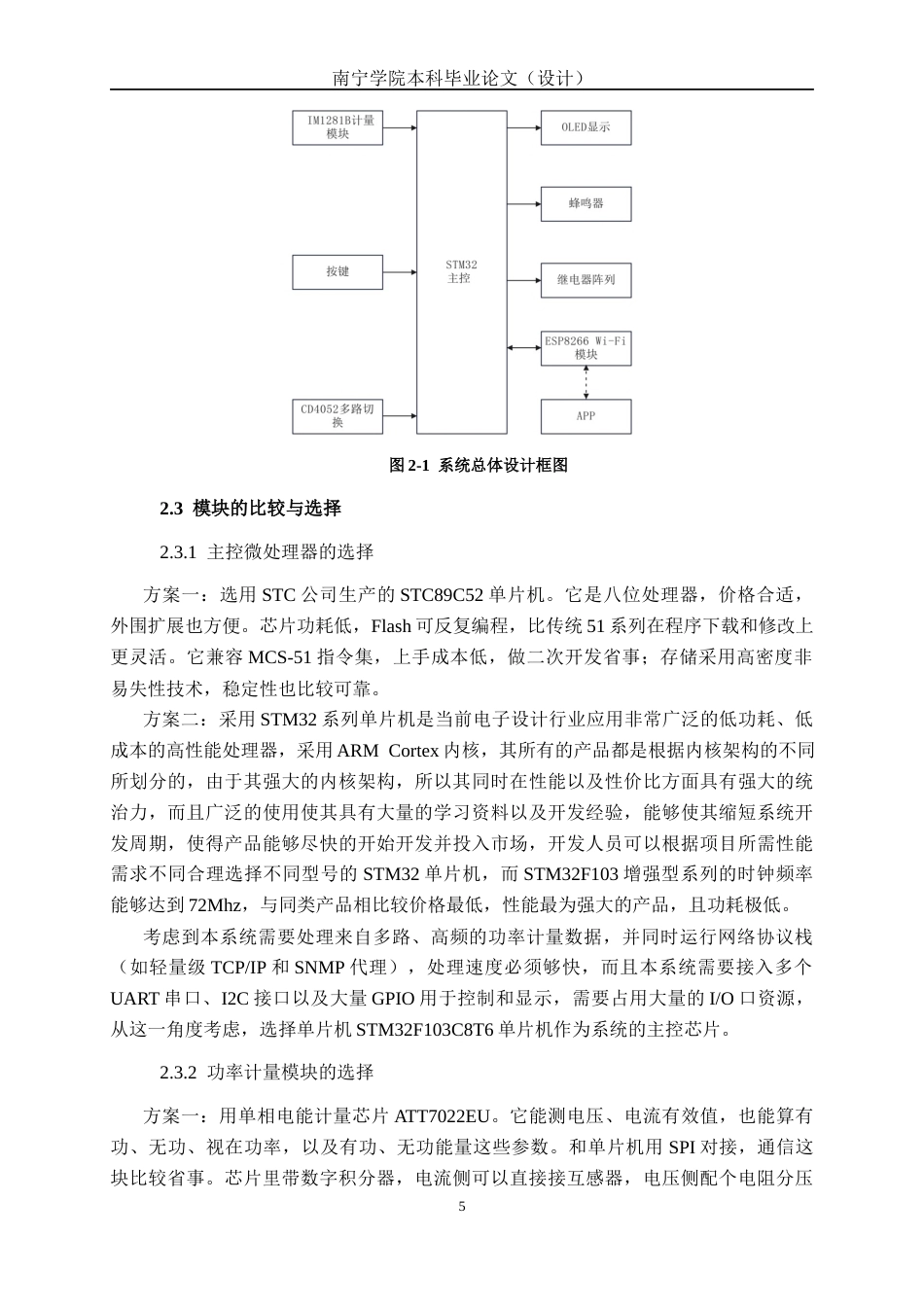 南宁学院本科毕业论文（设计）

IM1281B计量模块

按键

CD4052多路切换

STM32 主控

OLED显示

蜂鸣器

继电器阵列

ESP8266 Wi-Fi 模块

APP

图 2-1 系统总体设计框图

2.3 模块的比较与选择

2.3.1 主控微处理器的选择

方案一：选用 STC 公司生产的 STC89C52 单片机。它是八位处理器，价格合适，外围扩展也方便。芯片功耗低，Flash 可反复编程，比传统 51 系列在程序下载和修改上更灵活。它兼容 MCS-51 指令集，上手成本低，做二次开发省事；存储采用高密度非易失性技术，稳定性也比较可靠。

方案二：采用 STM32 系列单片机是当前电子设计行业应用非常广泛的低功耗、低成本的高性能处理器，采用 ARM Cortex 内核，其所有的产品都是根据内核架构的不同所划分的，由于其强大的内核架构，所以其同时在性能以及性价比方面具有强大的统治力，而且广泛的使用使其具有大量的学习资料以及开发经验，能够使其缩短系统开发周期，使得产品能够尽快的开始开发并投入市场，开发人员可以根据项目所需性能需求不同合理选择不同型号的 STM32 单片机，而 STM32F103 增强型系列的时钟频率能够达到 72Mhz，与同类产品相比较价格最低，性能最为强大的产品，且功耗极低。

考虑到本系统需要处理来自多路、高频的功率计量数据，并同时运行网络协议栈（如轻量级 TCP/IP 和 SNMP 代理），处理速度必须够快，而且本系统需要接入多个 UART 串口、I2C 接口以及大量 GPIO 用于控制和显示，需要占用大量的 I/O 口资源，从这一角度考虑，选择单片机 STM32F103C8T6 单片机作为系统的主控芯片。

2.3.2 功率计量模块的选择

方案一：用单相电能计量芯片 ATT7022EU。它能测电压、电流有效值，也能算有功、无功、视在功率，以及有功、无功能量这些参数。和单片机用 SPI 对接，通信这块比较省事。芯片里带数字积分器，电流侧可以直接接互感器，电压侧配个电阻分压

5